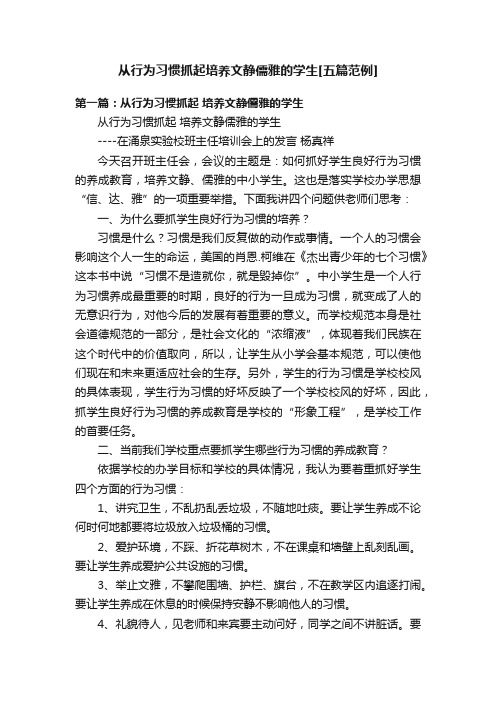 从行为习惯抓起培养文静儒雅的学生[五篇范例]

第一篇：从行为习惯抓起 培养文静儒雅的学生

从行为习惯抓起 培养文静儒雅的学生

----在涌泉实验校班主任培训会上的发言 杨真祥

今天召开班主任会，会议的主题是：如何抓好学生良好行为习惯的养成教育，培养文静、儒雅的中小学生。这也是落实学校办学思想“信、达、雅”的一项重要举措。下面我讲四个问题供老师们思考：

一、为什么要抓学生良好行为习惯的培养？

习惯是什么？习惯是我们反复做的动作或事情。一个人的习惯会影响这个人一生的命运，美国的肖恩.柯维在《杰出青少年的七个习惯》这本书中说“习惯不是造就你，就是毁掉你”。中小学生是一个人行为习惯养成最重要的时期，良好的行为一旦成为习惯，就变成了人的无意识行为，对他今后的发展有着重要的意义。而学校规范本身是社会道德规范的一部分，是社会文化的“浓缩液”，体现着我们民族在这个时代中的价值取向，所以，让学生从小学会基本规范，可以使他们现在和未来更适应社会的生存。另外，学生的行为习惯是学校校风的具体表现，学生行为习惯的好坏反映了一个学校校风的好坏，因此，抓学生良好行为习惯的养成教育是学校的“形象工程”，是学校工作的首要任务。

二、当前我们学校重点要抓学生哪些行为习惯的养成教育？

依据学校的办学目标和学校的具体情况，我认为要着重抓好学生四个方面的行为习惯：

1、讲究卫生，不乱扔乱丢垃圾，不随地吐痰。要让学生养成不论何时何地都要将垃圾放入垃圾桶的习惯。

2、爱护环境，不踩、折花草树木，不在课桌和墙壁上乱刻乱画。要让学生养成爱护公共设施的习惯。

3、举止文雅，不攀爬围墙、护栏、旗台，不在教学区内追逐打闹。要让学生养成在休息的时候保持安静不影响他人的习惯。

4、礼貌待人，见老师和来宾要主动问好，同学之间不讲脏话。要